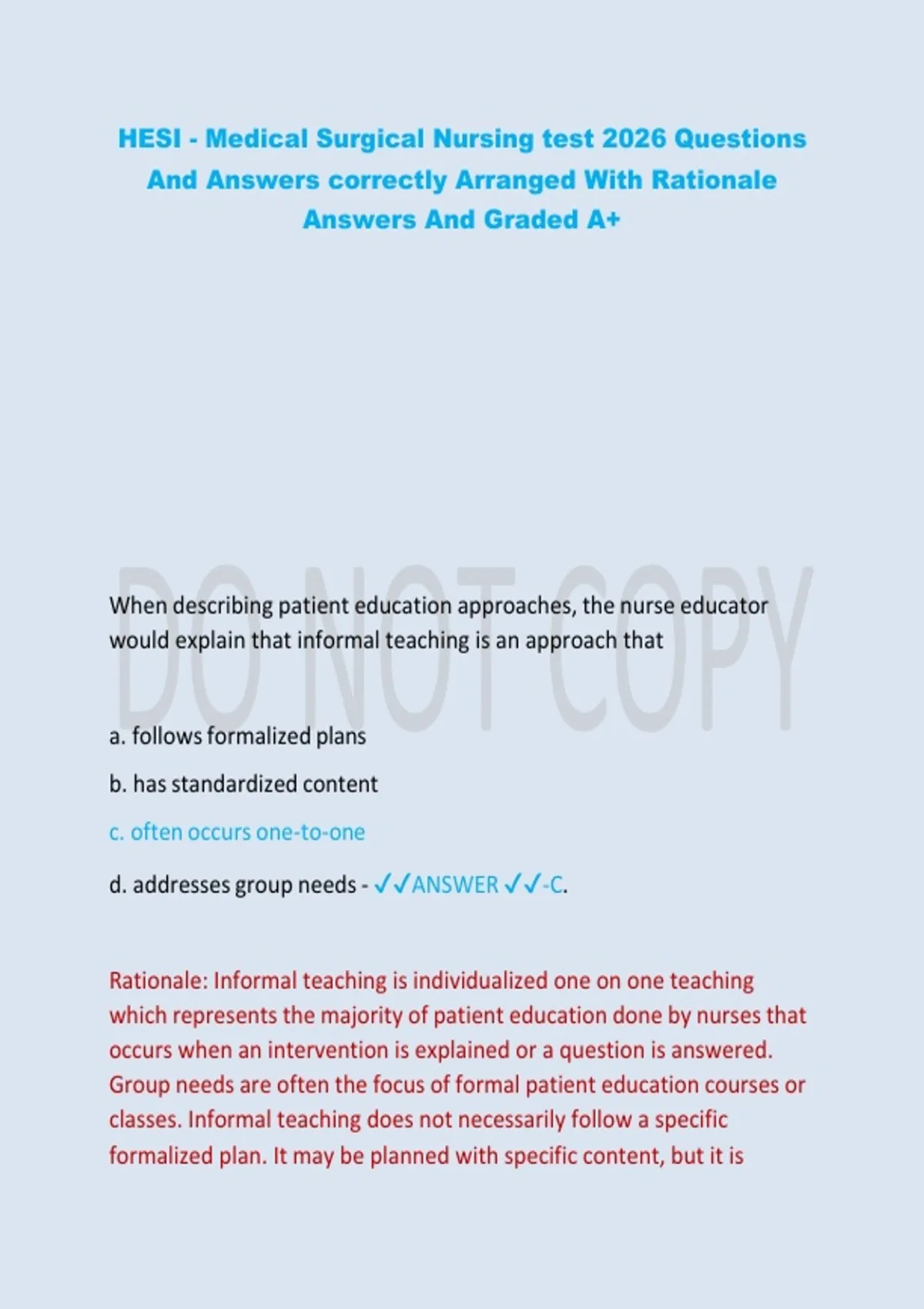 HESI - Medical Surgical Nursing test 2026 Questions And Answers correctly Arranged With Rationale Answers And Graded A+

DO NOT COPY

When describing patient education approaches, the nurse educator would explain that informal teaching is an approach that

a. follows formalized plans

b. has standardized content

c. often occurs one-to-one

d. addresses group needs - ✓✓ANSWER ✓✓-C.

Rationale: Informal teaching is individualized one on one teaching which represents the majority of patient education done by nurses that occurs when an intervention is explained or a question is answered. Group needs are often the focus of formal patient education courses or classes. Informal teaching does not necessarily follow a specific formalized plan. It may be planned with specific content, but it is